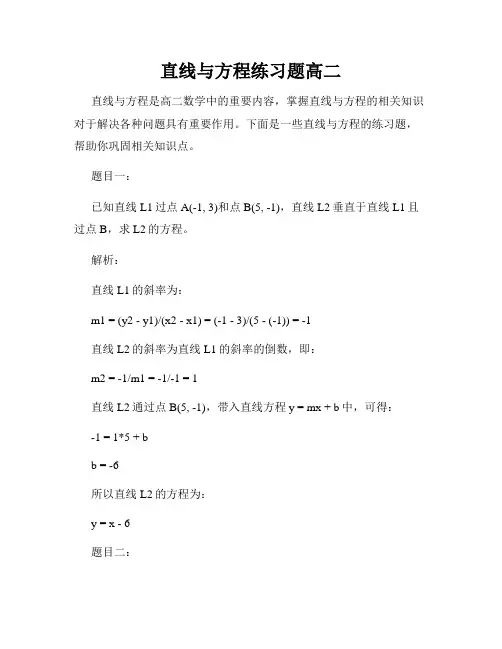 直线与方程练习题高二

直线与方程是高二数学中的重要内容，掌握直线与方程的相关知识对于解决各种问题具有重要作用。下面是一些直线与方程的练习题，帮助你巩固相关知识点。

题目一：

已知直线 L1 过点 A(-1, 3)和点 B(5, -1)，直线 L2 垂直于直线 L1 且过点 B，求 L2 的方程。

解析：

直线 L1 的斜率为：

m1 = (y2 - y1)/(x2 - x1) = (-1 - 3)/(5 - (-1)) = -1

直线 L2 的斜率为直线 L1 的斜率的倒数，即：

m2 = -1/m1 = -1/-1 = 1

直线 L2 通过点 B(5, -1)，带入直线方程 y = mx + b 中，可得：

-1 = 1*5 + b

b = -6

所以直线 L2 的方程为：

y = x - 6

题目二：